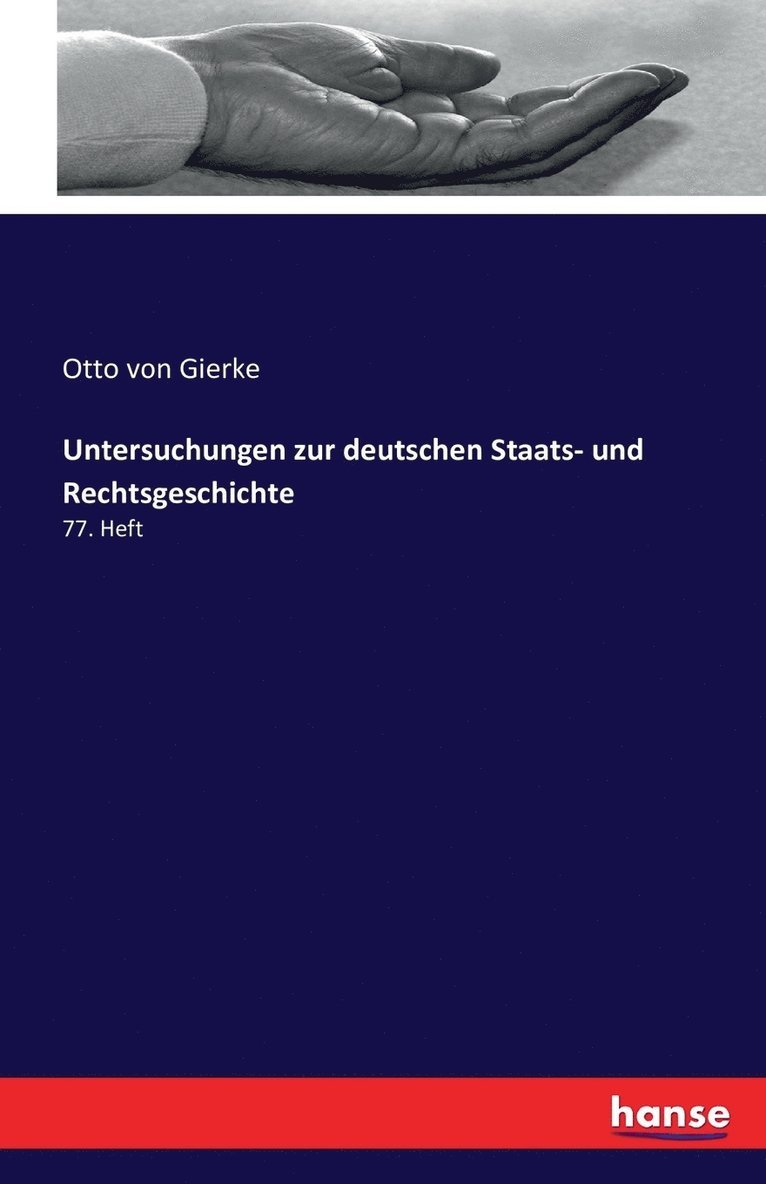 Otto von Gierke

Untersuchungen zur deutschen Staats- und Rechtsgeschichte

77. Heft

hanse